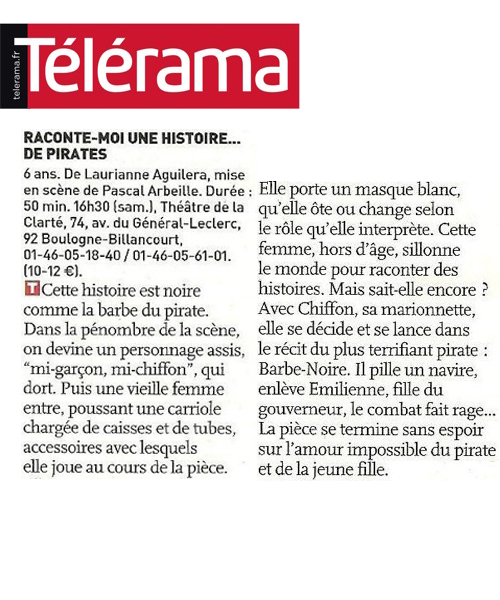 telerama.fr

Télérama

RACONTE-MOI UNE HISTOIRE... DE PIRATES

6 ans. De Laurianne Aguilera, mise en scène de Pascal Arbeille. Durée : 50 min. 16h30 (sam.), Théâtre de la Clarté, 74, av. du Général-Leclerc, 92 Boulogne-Billancourt, 01-46-05-18-40 / 01-46-05-61-01. (10-12 €).

T Cette histoire est noire comme la barbe du pirate. Dans la pénombre de la scène, on devine un personnage assis, "mi-garçon, mi-chiffon", qui dort. Puis une vieille femme entre, poussant une carriole chargée de caisses et de tubes, accessoires avec lesquels elle joue au cours de la pièce. Elle porte un masque blanc, qu'elle ôte ou change selon le rôle qu'elle interprète. Cette femme, hors d'âge, sillonne le monde pour raconter des histoires. Mais sait-elle encore ? Avec Chiffon, sa marionnette, elle se décide et se lance dans le récit du plus terrifiant pirate : Barbe-Noire. Il pille un navire, enlève Emilienne, fille du gouverneur, le combat fait rage... La pièce se termine sans espoir sur l'amour impossible du pirate et de la jeune fille.